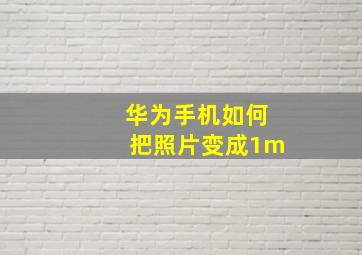 华为手机如何
把照片变成1m